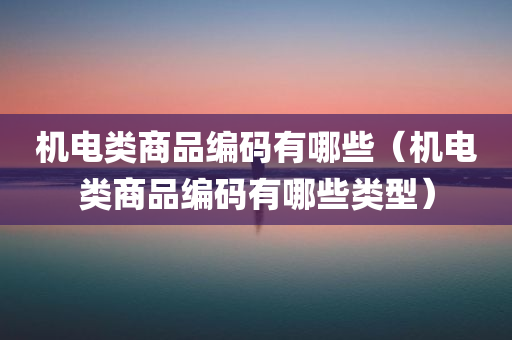 机电类商品编码有哪些（机电类商品编码有哪些类型）